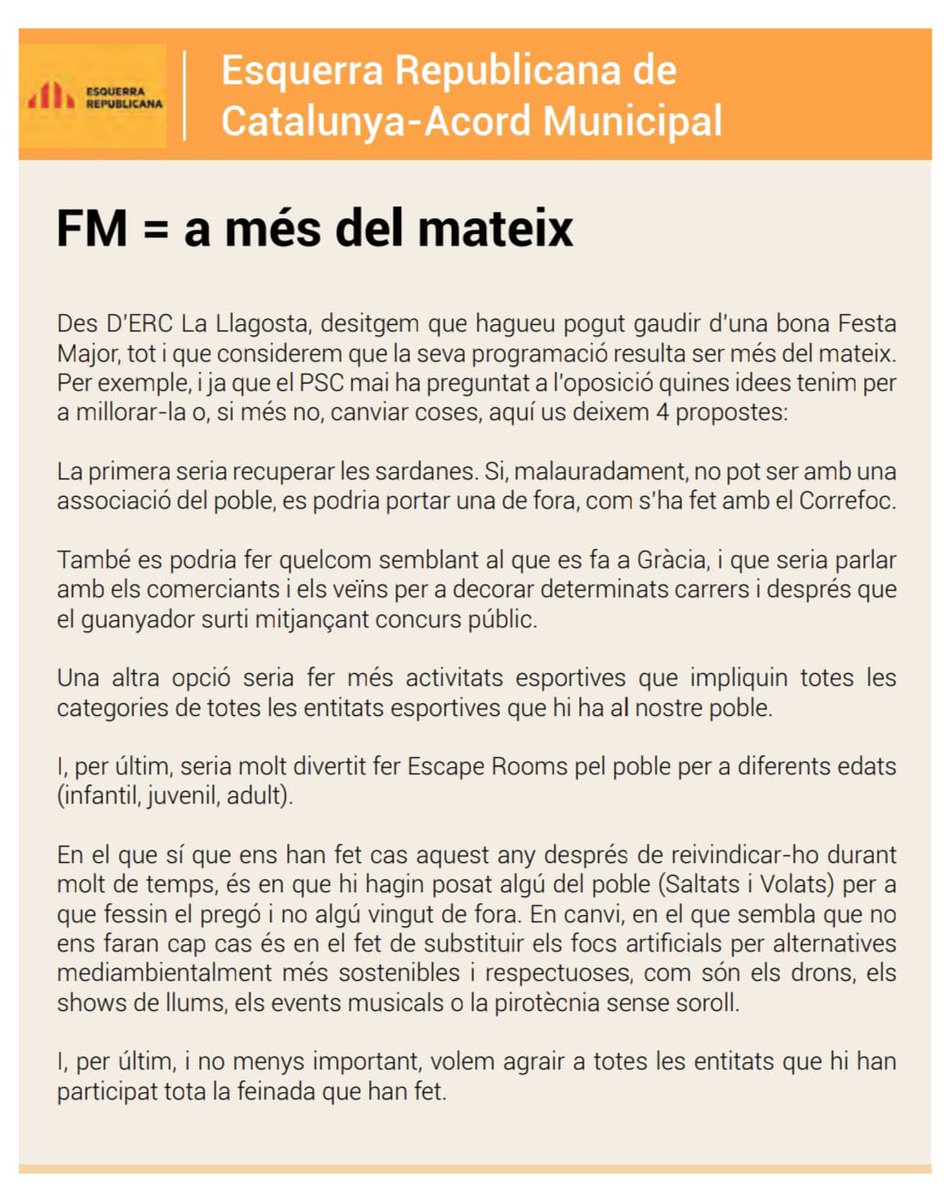 ESQUERRA REPUBLICANA

Esquerra Republicana de Catalunya-Acord Municipal

FM = a més del mateix

Des D'ERC La Llagosta, desitgem que hagueu pogut gaudir d'una bona Festa Major, tot i que considerem que la seva programació resulta ser més del mateix. Per exemple, i ja que el PSC mai ha preguntat a l'oposició quines idees tenim per a millorar-la o, si més no, canviar coses, aquí us deixem 4 propostes:

La primera seria recuperar les sardanes. Si, malauradament, no pot ser amb una associació del poble, es podria portar una de fora, com s'ha fet amb el Correfoc.

També es podria fer quelcom semblant al que es fa a Gràcia, i que seria parlar amb els comerciants i els veïns per a decorar determinats carrers i després que el guanyador surti mitjançant concurs públic.

Una altra opció seria fer més activitats esportives que impliquin totes les categories de totes les entitats esportives que hi ha al nostre poble.

I, per últim, seria molt divertit fer Escape Rooms pel poble per a diferents edats (infantil, juvenil, adult).

En el que sí que ens han fet cas aquest any després de reivindicar-ho durant molt de temps, és en que hi hagin posat algú del poble (Saltats i Volats) per a que fessin el pregó i no algú vingut de fora. En canvi, en el que sembla que no ens faran cap cas és en el fet de substituir els focs artificials per alternatives mediambientalment més sostenibles i respectuoses, com són els drons, els shows de llums, els events musicals o la pirotècnia sense soroll.

I, per últim, i no menys important, volem agrair a totes les entitats que hi han participat tota la feinada que han fet.